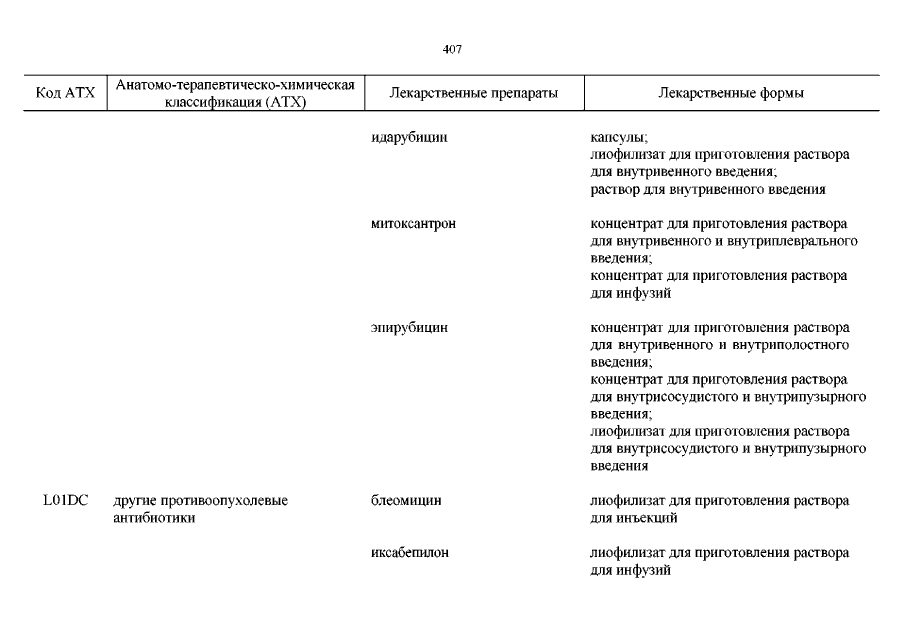 407

| Код АТХ | Анатомо-терапевтическо-химическая классификация (АТХ) | Лекарственные препараты | Лекарственные формы |
|---|---|---|---|
| | | идарубицин | капсулы; лиофилизат для приготовления раствора для внутривенного введения; раствор для внутривенного введения |
| | | митоксантрон | концентрат для приготовления раствора для внутривенного и внутриплеврального введения; концентрат для приготовления раствора для инфузий |
| | | эпирубицин | концентрат для приготовления раствора для внутривенного и внутриполостного введения; концентрат для приготовления раствора для внутрисосудистого и внутрипузырного введения; лиофилизат для приготовления раствора для внутрисосудистого и внутрипузырного введения |
| L01DC | другие противоопухолевые антибиотики | блеомицин | лиофилизат для приготовления раствора для инъекций |
| | | иксабепилон | лиофилизат для приготовления раствора для инфузий |